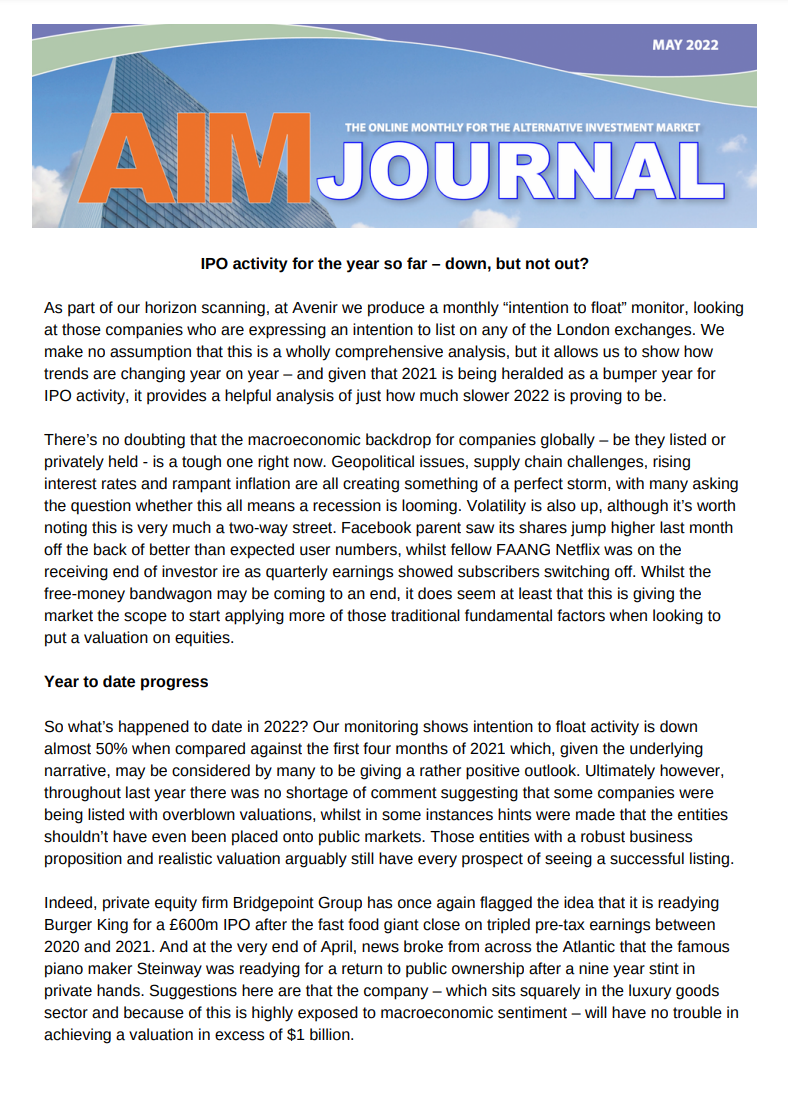 MAY 2022

THE ONLINE MONTHLY FOR THE ALTERNATIVE INVESTMENT MARKET

AIM JOURNAL

IPO activity for the year so far – down, but not out?

As part of our horizon scanning, at Avenir we produce a monthly “intention to float” monitor, looking at those companies who are expressing an intention to list on any of the London exchanges. We make no assumption that this is a wholly comprehensive analysis, but it allows us to show how trends are changing year on year – and given that 2021 is being heralded as a bumper year for IPO activity, it provides a helpful analysis of just how much slower 2022 is proving to be.

There’s no doubting that the macroeconomic backdrop for companies globally – be they listed or privately held - is a tough one right now. Geopolitical issues, supply chain challenges, rising interest rates and rampant inflation are all creating something of a perfect storm, with many asking the question whether this all means a recession is looming. Volatility is also up, although it’s worth noting this is very much a two-way street. Facebook parent saw its shares jump higher last month off the back of better than expected user numbers, whilst fellow FAANG Netflix was on the receiving end of investor ire as quarterly earnings showed subscribers switching off. Whilst the free-money bandwagon may be coming to an end, it does seem at least that this is giving the market the scope to start applying more of those traditional fundamental factors when looking to put a valuation on equities.

Year to date progress

So what’s happened to date in 2022? Our monitoring shows intention to float activity is down almost 50% when compared against the first four months of 2021 which, given the underlying narrative, may be considered by many to be giving a rather positive outlook. Ultimately however, throughout last year there was no shortage of comment suggesting that some companies were being listed with overblown valuations, whilst in some instances hints were made that the entities shouldn’t have even been placed onto public markets. Those entities with a robust business proposition and realistic valuation arguably still have every prospect of seeing a successful listing.

Indeed, private equity firm Bridgepoint Group has once again flagged the idea that it is readying Burger King for a £600m IPO after the fast food giant close on tripled pre-tax earnings between 2020 and 2021. And at the very end of April, news broke from across the Atlantic that the famous piano maker Steinway was readying for a return to public ownership after a nine year stint in private hands. Suggestions here are that the company – which sits squarely in the luxury goods sector and because of this is highly exposed to macroeconomic sentiment – will have no trouble in achieving a valuation in excess of $1 billion.